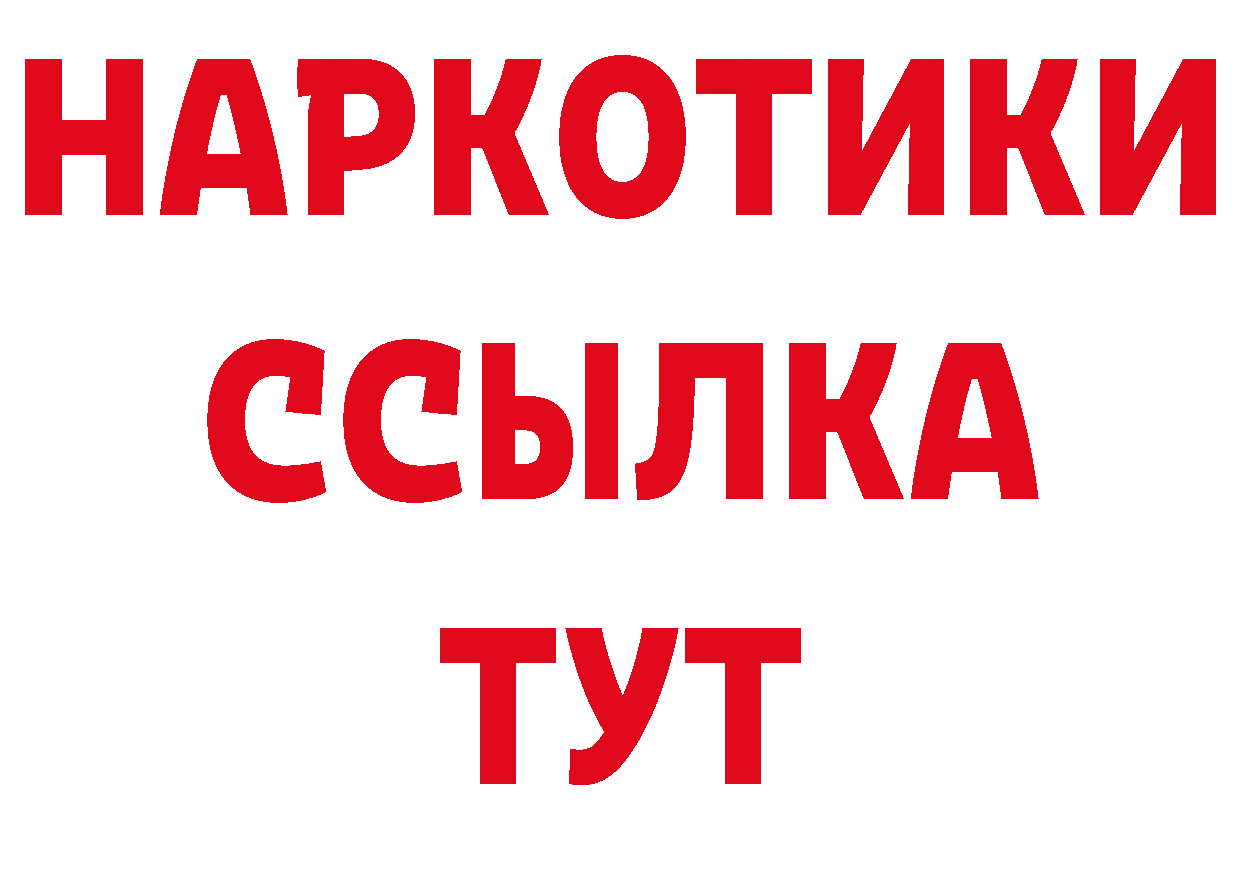 НАРКОТИКИ
ССЫЛКА
ТУТ